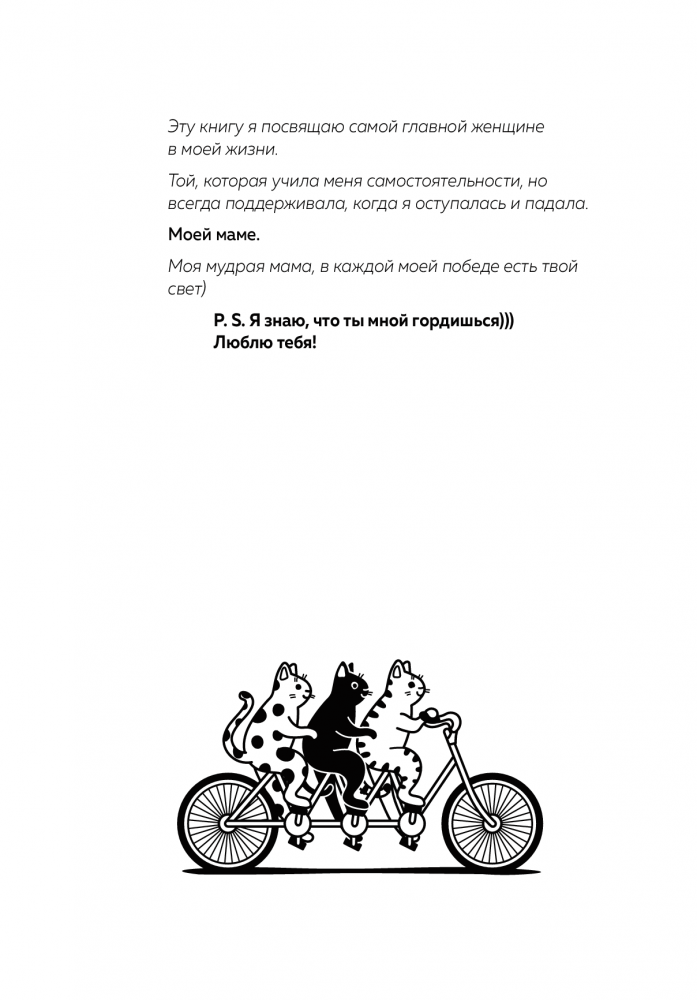 Эту книгу я посвящаю самой главной женщине в моей жизни.

Той, которая учила меня самостоятельности, но всегда поддерживала, когда я оступалась и падала.

Моей маме.

Моя мудрая мама, в каждой моей победе есть твой свет)

P. S. Я знаю, что ты мной гордишься)))
Люблю тебя!